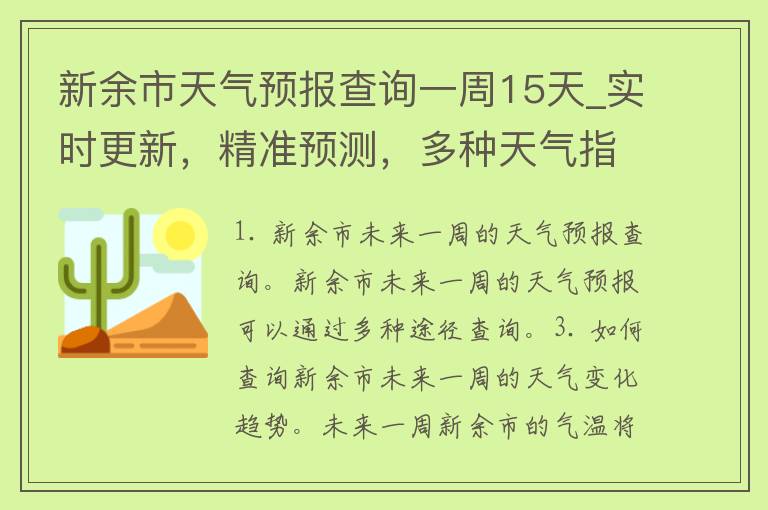 新余市天气预报查询一周15天_实时更新，精准预测，多种天气指

1. 新余市未来一周的天气预报查询。新余市未来一周的天气预报可以通过多种途径查询。3. 如何查询新余市未来一周的天气变化趋势。未来一周新余市的气温将